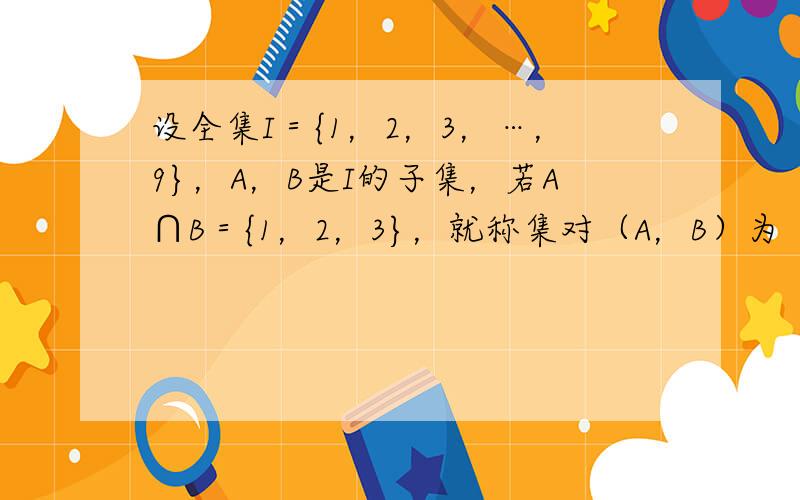 设全集$I=\{1，2，3，\cdots，9\}$，A，B是I的子集，若$A\cap B=\{1，2，3\}$，就称集对（A，B）为